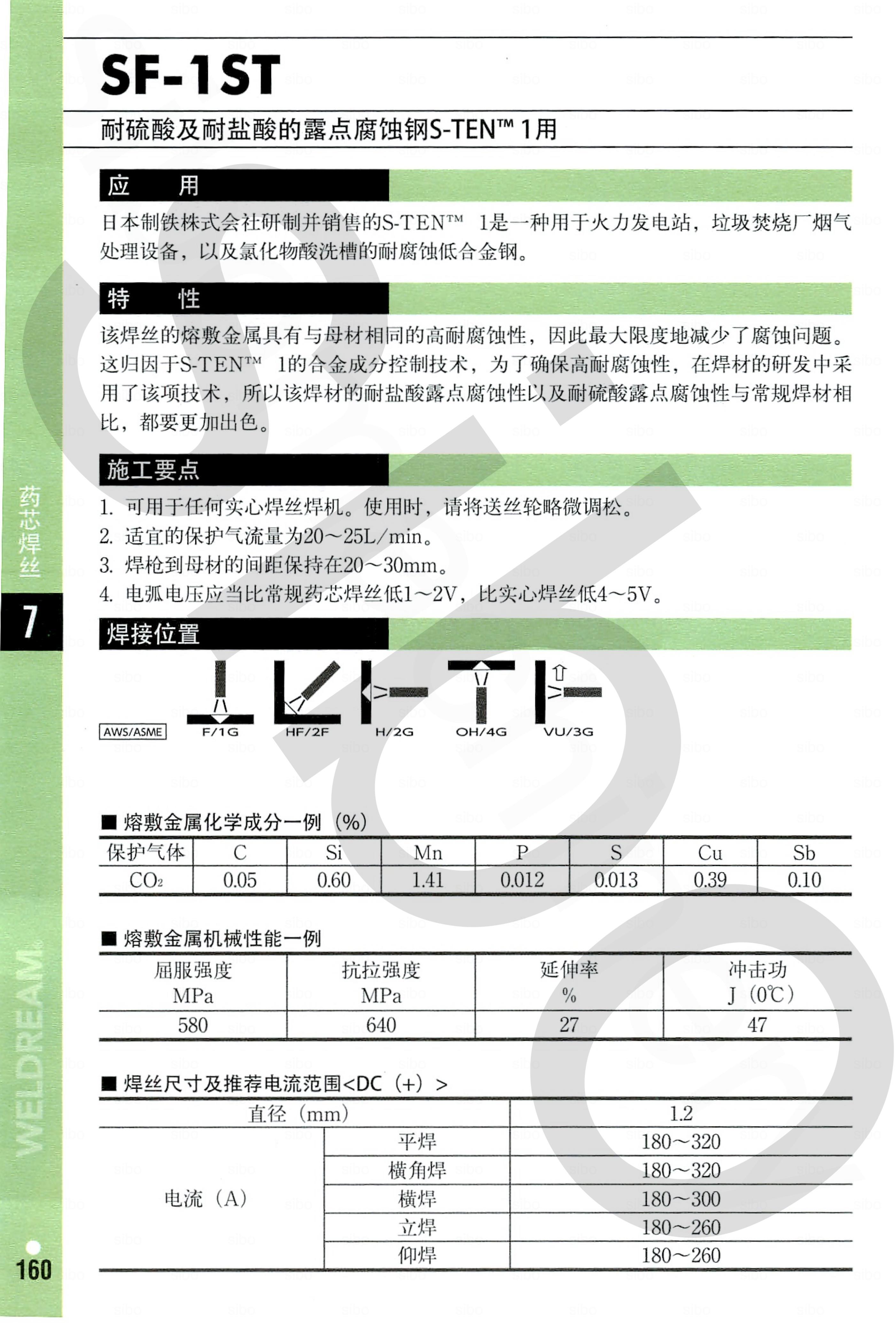 SF-1ST

耐硫酸及耐盐酸的露点腐蚀钢S-TEN™ 1用

应　用

日本制铁株式会社研制并销售的S-TEN™ 1是一种用于火力发电站，垃圾焚烧厂烟气处理设备，以及氯化物酸洗槽的耐腐蚀低合金钢。

特　性

该焊丝的熔敷金属具有与母材相同的高耐腐蚀性，因此最大限度地减少了腐蚀问题。这归因于S-TEN™ 1的合金成分控制技术，为了确保高耐腐蚀性，在焊材的研发中采用了该项技术，所以该焊材的耐盐酸露点腐蚀性以及耐硫酸露点腐蚀性与常规焊材相比，都要更加出色。

施工要点

1. 可用于任何实心焊丝焊机。使用时，请将送丝轮略微调松。
2. 适宜的保护气流量为20～25L/min。
3. 焊枪到母材的间距保持在20～30mm。
4. 电弧电压应当比常规药芯焊丝低1～2V，比实心焊丝低4～5V。

焊接位置

AWS/ASME　F/1G　HF/2F　H/2G　OH/4G　VU/3G

■ 熔敷金属化学成分一例（%）

| 保护气体 | C | Si | Mn | P | S | Cu | Sb |
|---|---|---|---|---|---|---|---|
| $CO_2$ | 0.05 | 0.60 | 1.41 | 0.012 | 0.013 | 0.39 | 0.10 |

■ 熔敷金属机械性能一例

| 屈服强度 MPa | 抗拉强度 MPa | 延伸率 % | 冲击功 J（0℃） |
|---|---|---|---|
| 580 | 640 | 27 | 47 |

■ 焊丝尺寸及推荐电流范围<DC（+）>

| 直径（mm） | | 1.2 |
|---|---|---|
| 电流（A） | 平焊 | 180～320 |
| | 横角焊 | 180～320 |
| | 横焊 | 180～300 |
| | 立焊 | 180～260 |
| | 仰焊 | 180～260 |

药芯焊丝
7
WELDREAM
160